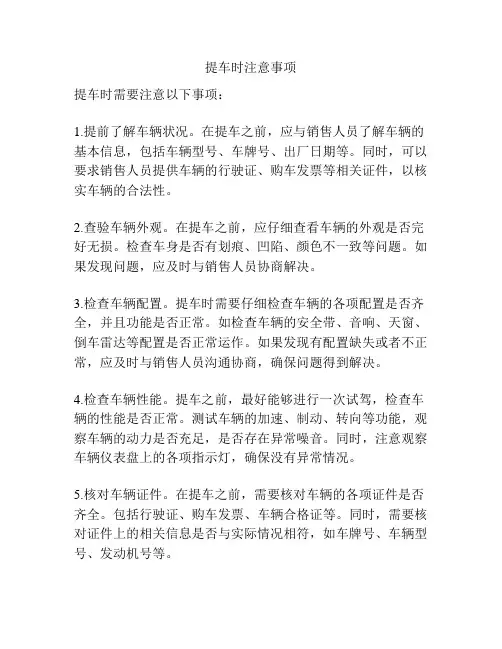 提车时注意事项

提车时需要注意以下事项：

1.提前了解车辆状况。在提车之前，应与销售人员了解车辆的基本信息，包括车辆型号、车牌号、出厂日期等。同时，可以要求销售人员提供车辆的行驶证、购车发票等相关证件，以核实车辆的合法性。

2.查验车辆外观。在提车之前，应仔细查看车辆的外观是否完好无损。检查车身是否有划痕、凹陷、颜色不一致等问题。如果发现问题，应及时与销售人员协商解决。

3.检查车辆配置。提车时需要仔细检查车辆的各项配置是否齐全，并且功能是否正常。如检查车辆的安全带、音响、天窗、倒车雷达等配置是否正常运作。如果发现有配置缺失或者不正常，应及时与销售人员沟通协商，确保问题得到解决。

4.检查车辆性能。提车之前，最好能够进行一次试驾，检查车辆的性能是否正常。测试车辆的加速、制动、转向等功能，观察车辆的动力是否充足，是否存在异常噪音。同时，注意观察车辆仪表盘上的各项指示灯，确保没有异常情况。

5.核对车辆证件。在提车之前，需要核对车辆的各项证件是否齐全。包括行驶证、购车发票、车辆合格证等。同时，需要核对证件上的相关信息是否与实际情况相符，如车牌号、车辆型号、发动机号等。